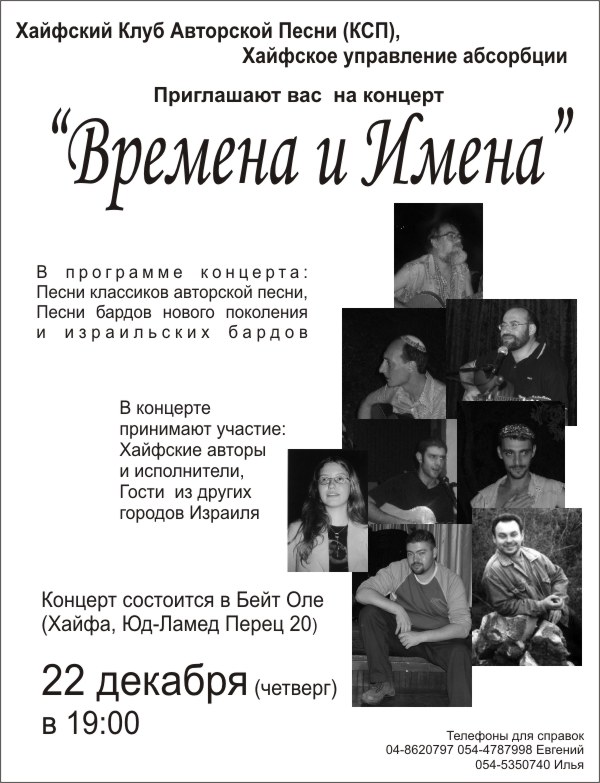 Хайфский Клуб Авторской Песни (КСП),
Хайфское управление абсорбции

Приглашают вас на концерт

“Времена и Имена”

В программе концерта:
Песни классиков авторской песни,
Песни бардов нового поколения
и израильских бардов

В концерте
принимают участие:
Хайфские авторы
и исполнители,
Гости из других
городов Израиля

Концерт состоится в Бейт Оле
(Хайфа, Юд-Ламед Перец 20)

22 декабря (четверг)
в 19:00

Телефоны для справок
04-8620797 054-4787998 Евгений
054-5350740 Илья